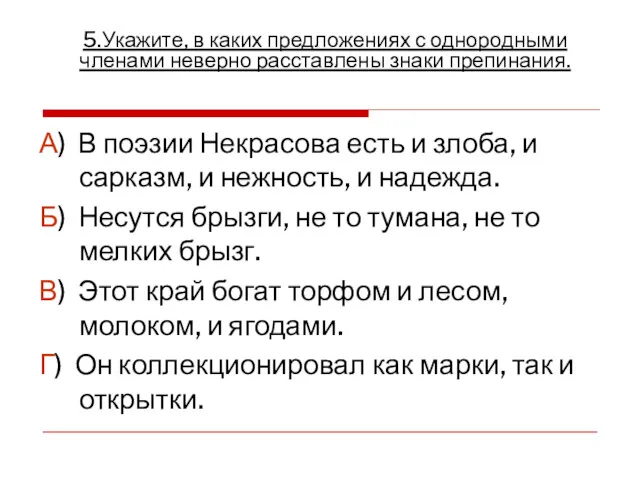 5.Укажите, в каких предложениях с однородными членами неверно расставлены знаки препинания.

А) В поэзии Некрасова есть и злоба, и сарказм, и нежность, и надежда.

Б) Несутся брызги, не то тумана, не то мелких брызг.

В) Этот край богат торфом и лесом, молоком, и ягодами.

Г) Он коллекционировал как марки, так и открытки.